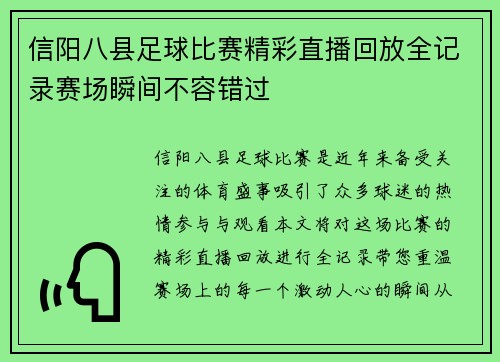 信阳八县足球比赛精彩直播回放全记录赛场瞬间不容错过

信阳八县足球比赛是近年来备受关注的体育盛事吸引了众多球迷的热情参与与观看本文将对这场比赛的精彩直播回放进行全记录带您重温赛场上的每一个激动人心的瞬间从